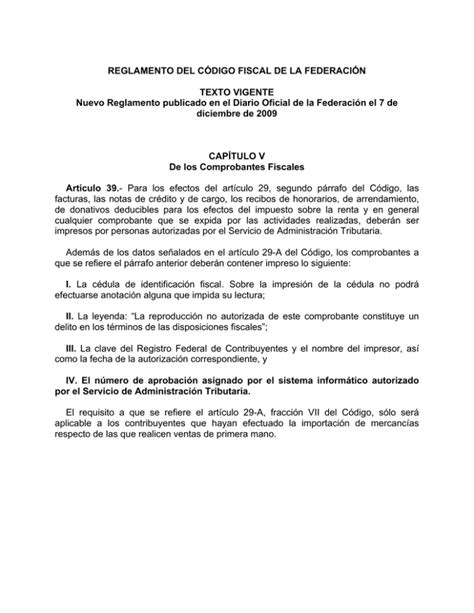 REGLAMENTO DEL CÓDIGO FISCAL DE LA FEDERACIÓN

TEXTO VIGENTE
Nuevo Reglamento publicado en el Diario Oficial de la Federación el 7 de diciembre de 2009

CAPÍTULO V
De los Comprobantes Fiscales

Artículo 39.- Para los efectos del artículo 29, segundo párrafo del Código, las facturas, las notas de crédito y de cargo, los recibos de honorarios, de arrendamiento, de donativos deducibles para los efectos del impuesto sobre la renta y en general cualquier comprobante que se expida por las actividades realizadas, deberán ser impresos por personas autorizadas por el Servicio de Administración Tributaria.

Además de los datos señalados en el artículo 29-A del Código, los comprobantes a que se refiere el párrafo anterior deberán contener impreso lo siguiente:

I. La cédula de identificación fiscal. Sobre la impresión de la cédula no podrá efectuarse anotación alguna que impida su lectura;

II. La leyenda: "La reproducción no autorizada de este comprobante constituye un delito en los términos de las disposiciones fiscales";

III. La clave del Registro Federal de Contribuyentes y el nombre del impresor, así como la fecha de la autorización correspondiente, y

IV. El número de aprobación asignado por el sistema informático autorizado por el Servicio de Administración Tributaria.

El requisito a que se refiere el artículo 29-A, fracción VII del Código, sólo será aplicable a los contribuyentes que hayan efectuado la importación de mercancías respecto de las que realicen ventas de primera mano.